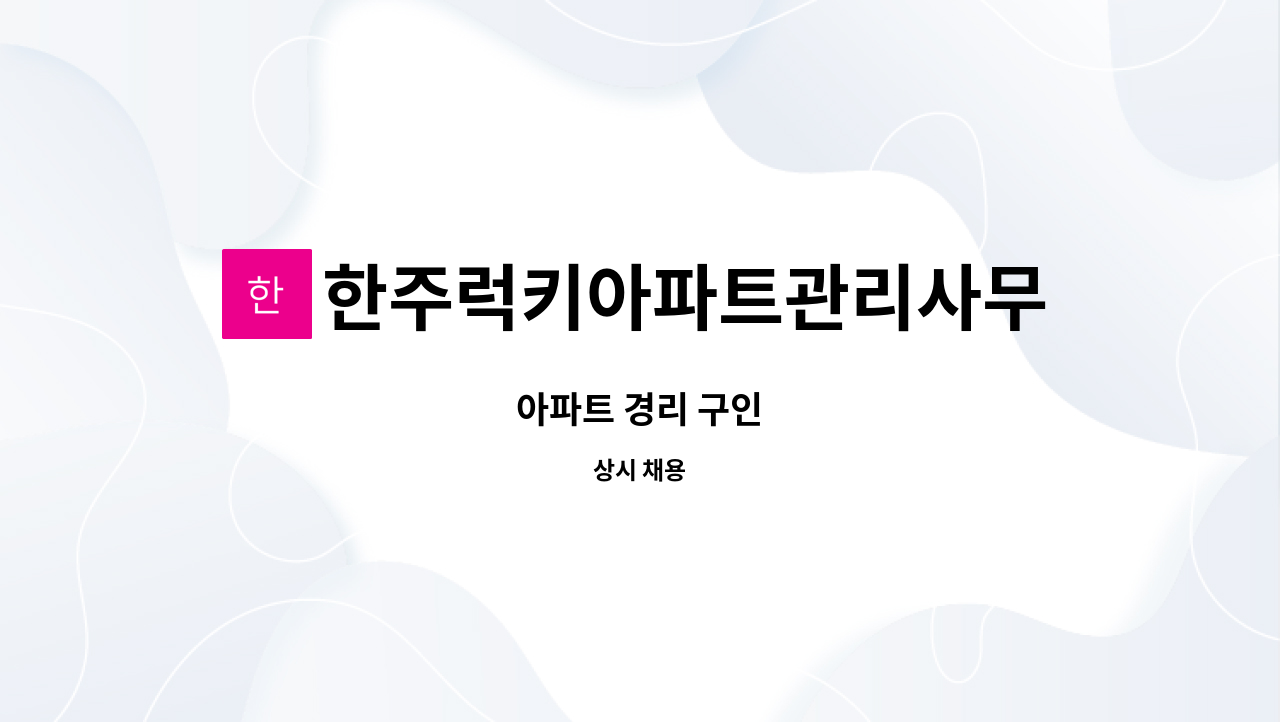 한

한주럭키아파트관리사무

아파트 경리 구인

상시 채용